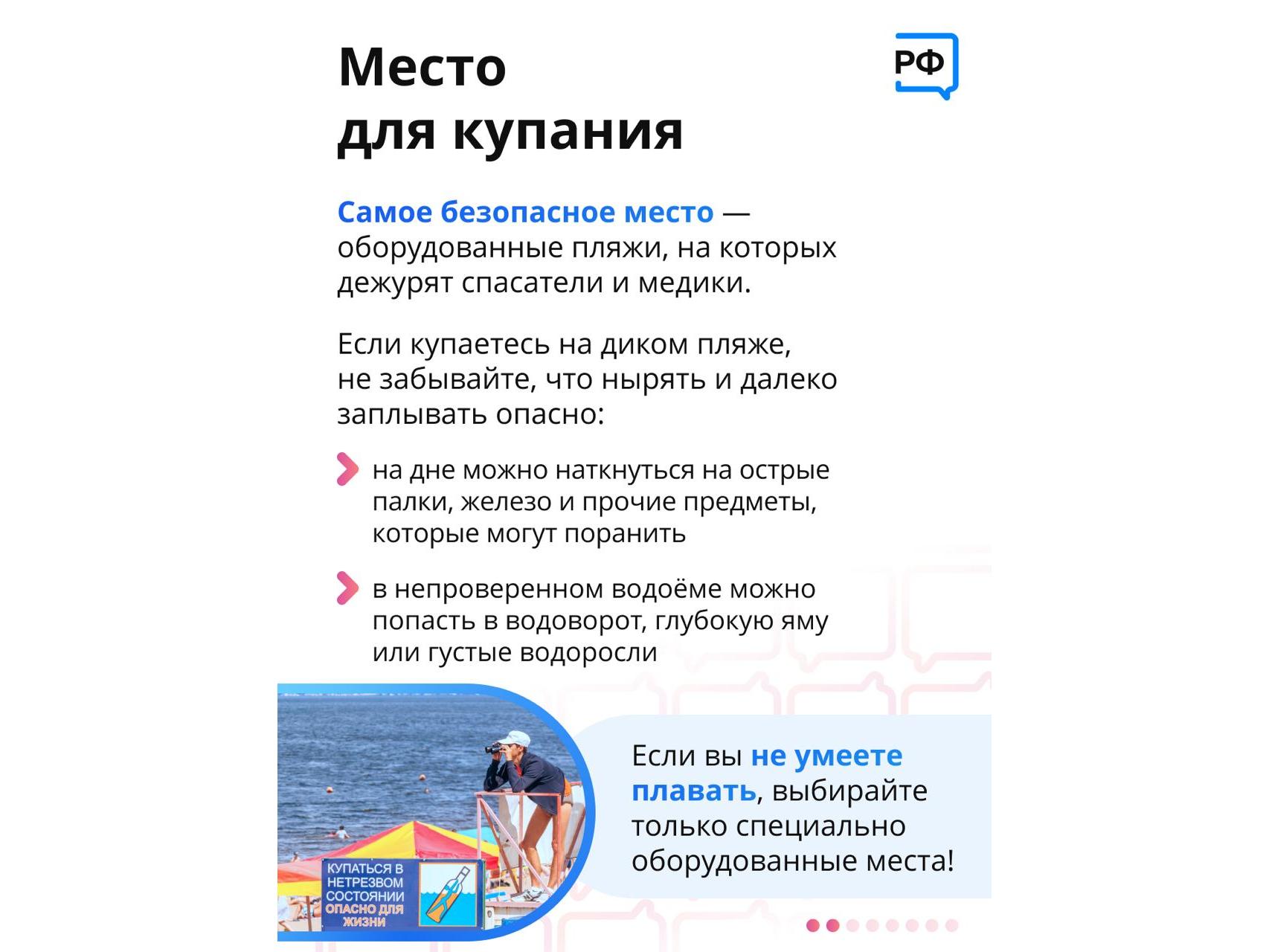 Место для купания

РФ

Самое безопасное место — оборудованные пляжи, на которых дежурят спасатели и медики.

Если купаетесь на диком пляже, не забывайте, что нырять и далеко заплывать опасно:

на дне можно наткнуться на острые палки, железо и прочие предметы, которые могут поранить

в непроверенном водоёме можно попасть в водоворот, глубокую яму или густые водоросли

КУПАТЬСЯ В НЕТРЕЗВОМ СОСТОЯНИИ ОПАСНО ДЛЯ ЖИЗНИ

Если вы не умеете плавать, выбирайте только специально оборудованные места!